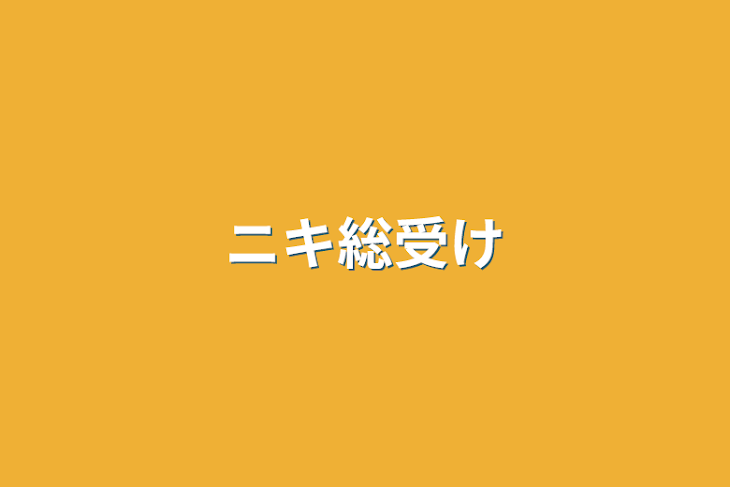 ニキ総受け